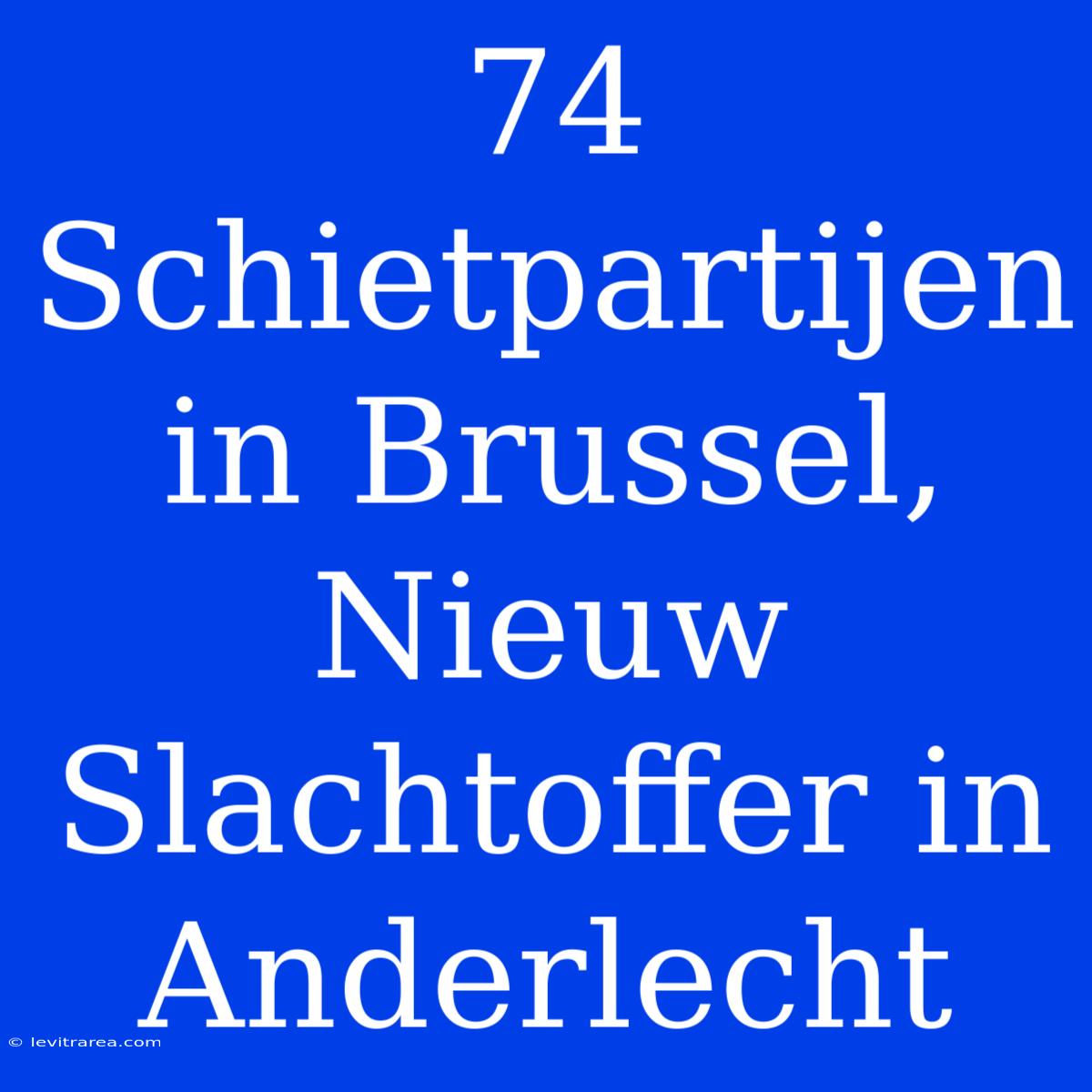 74 Schietpartijen in Brussel, Nieuw Slachtoffer in Anderlecht

© levitrarea.com